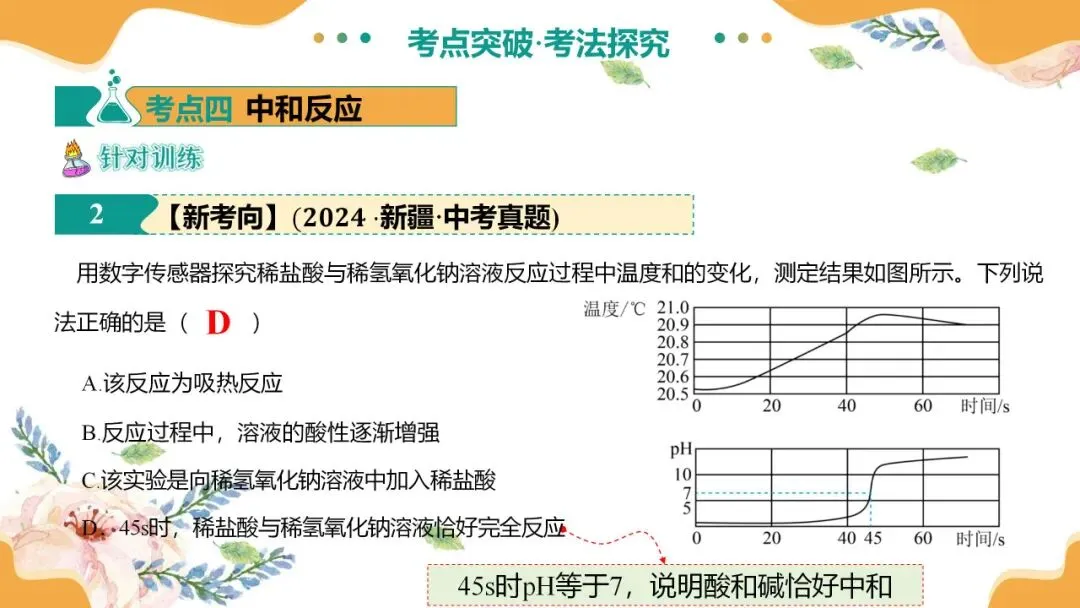 考点突破·考法探究

考点四 中和反应

针对训练

2 【新考向】(2024·新疆·中考真题)

用数字传感器探究稀盐酸与稀氢氧化钠溶液反应过程中温度和的变化，测定结果如图所示。下列说法正确的是（ D ）

A.该反应为吸热反应

B.反应过程中，溶液的酸性逐渐增强

C.该实验是向稀氢氧化钠溶液中加入稀盐酸

D．45s时，稀盐酸与稀氢氧化钠溶液恰好完全反应

温度/℃
21.0
20.9
20.8
20.7
20.6
20.5
0
20
40
60
时间/s

pH
10
7
5
0
20
40
45
60
时间/s

45s时pH等于7，说明酸和碱恰好中和